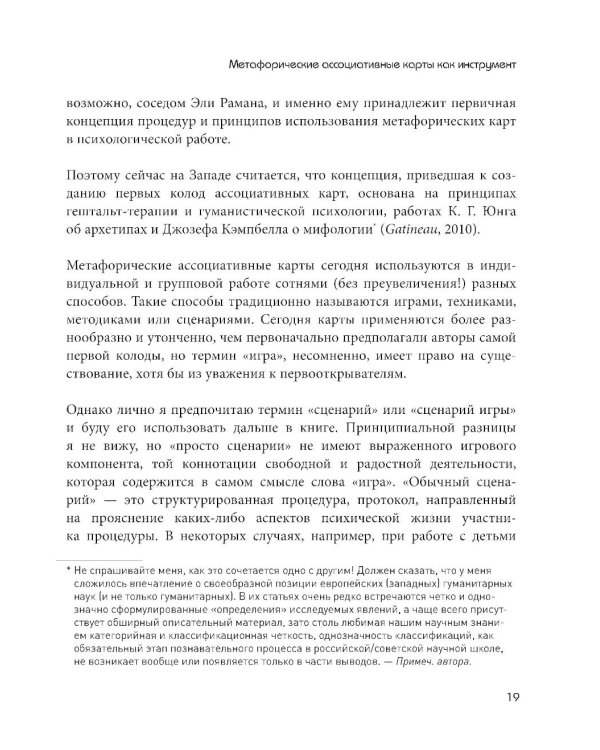 Метафорические ассоциативные карты как инструмент

возможно, соседом Эли Рамана, и именно ему принадлежит первичная концепция процедур и принципов использования метафорических карт в психологической работе.

Поэтому сейчас на Западе считается, что концепция, приведшая к созданию первых колод ассоциативных карт, основана на принципах гештальт-терапии и гуманистической психологии, работах К. Г. Юнга об архетипах и Джозефа Кэмпбелла о мифологии$^{*}$ (Gatineau, 2010).

Метафорические ассоциативные карты сегодня используются в индивидуальной и групповой работе сотнями (без преувеличения!) разных способов. Такие способы традиционно называются играми, техниками, методиками или сценариями. Сегодня карты применяются более разнообразно и утонченно, чем первоначально предполагали авторы самой первой колоды, но термин «игра», несомненно, имеет право на существование, хотя бы из уважения к первооткрывателям.

Однако лично я предпочитаю термин «сценарий» или «сценарий игры» и буду его использовать дальше в книге. Принципиальной разницы я не вижу, но «просто сценарии» не имеют выраженного игрового компонента, той коннотации свободной и радостной деятельности, которая содержится в самом смысле слова «игра». «Обычный сценарий» — это структурированная процедура, протокол, направленный на прояснение каких-либо аспектов психической жизни участника процедуры. В некоторых случаях, например, при работе с детьми

* Не спрашивайте меня, как это сочетается одно с другим! Должен сказать, что у меня сложилось впечатление о своеобразной позиции европейских (западных) гуманитарных наук (и не только гуманитарных). В их статьях очень редко встречаются четко и однозначно сформулированные «определения» исследуемых явлений, а чаще всего присутствует обширный описательный материал, зато столь любимая нашим научным знанием категорийная и классификационная четкость, однозначность классификаций, как обязательный этап познавательного процесса в российской/советской научной школе, не возникает вообще или появляется только в части выводов. — Примеч. автора.

19